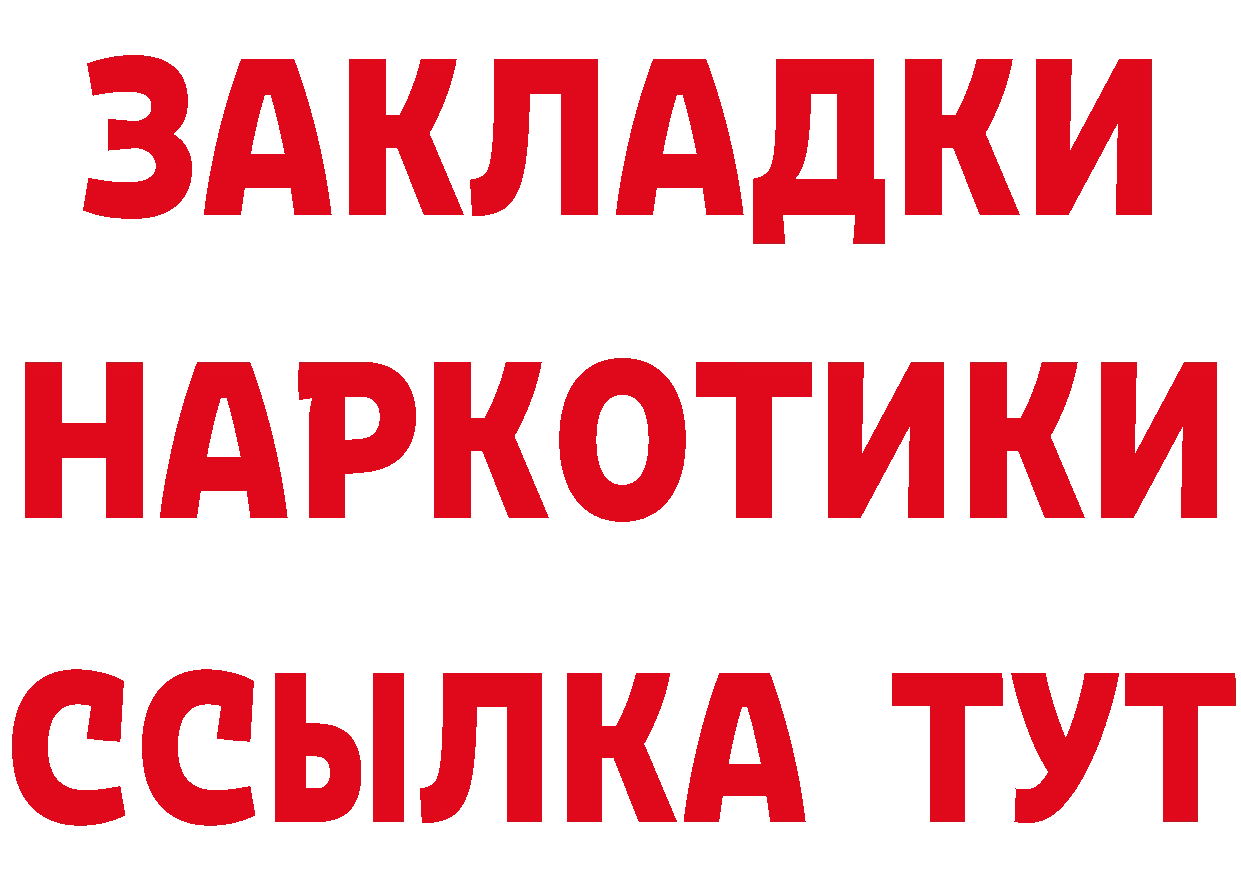 ЗАКЛАДКИ НАРКОТИКИ ССЫЛКА ТУТ